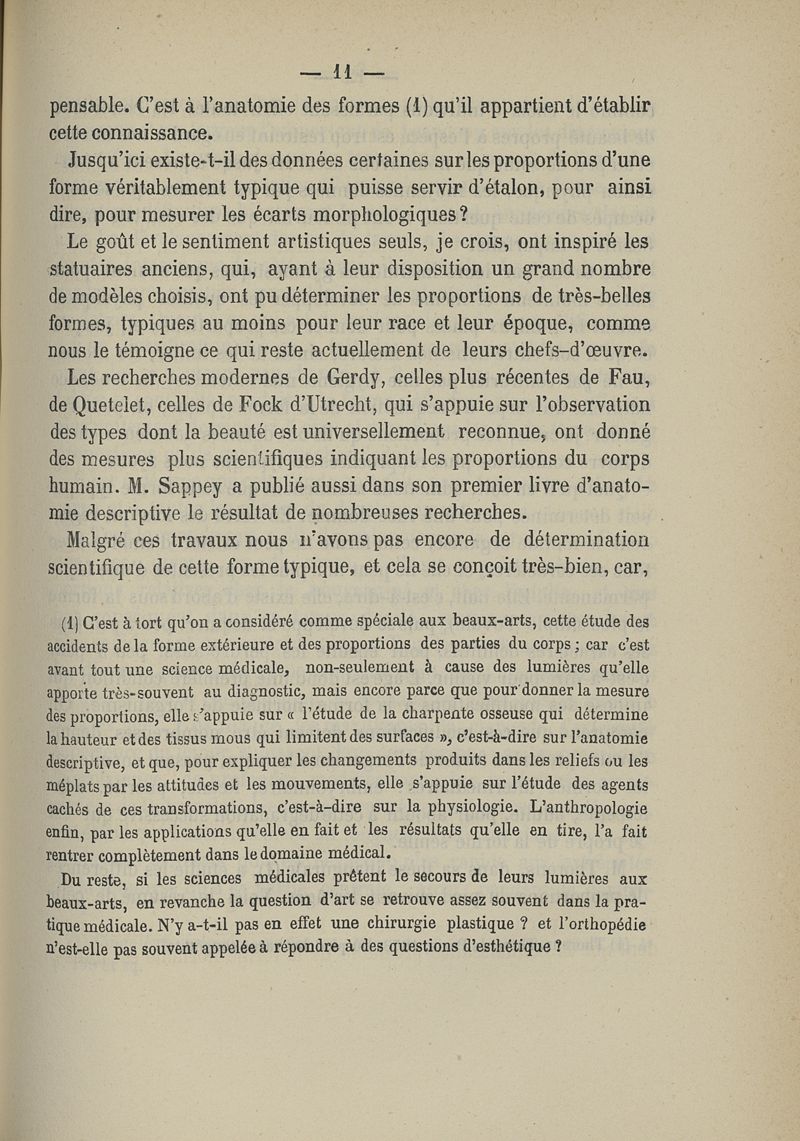 — 11 —

pensable. C'est à l'anatomie des formes (1) qu'il appartient d'établir cette connaissance.

Jusqu'ici existe-t-il des données certaines sur les proportions d'une forme véritablement typique qui puisse servir d'étalon, pour ainsi dire, pour mesurer les écarts morphologiques ?

Le goût et le sentiment artistiques seuls, je crois, ont inspiré les statuaires anciens, qui, ayant à leur disposition un grand nombre de modèles choisis, ont pu déterminer les proportions de très-belles formes, typiques au moins pour leur race et leur époque, comme nous le témoigne ce qui reste actuellement de leurs chefs-d'œuvre.

Les recherches modernes de Gerdy, celles plus récentes de Fau, de Quetelet, celles de Fock d'Utrecht, qui s'appuie sur l'observation des types dont la beauté est universellement reconnue, ont donné des mesures plus scientifiques indiquant les proportions du corps humain. M. Sappey a publié aussi dans son premier livre d'anatomie descriptive le résultat de nombreuses recherches.

Malgré ces travaux nous n'avons pas encore de détermination scientifique de cette forme typique, et cela se conçoit très-bien, car,

(1) C'est à tort qu'on a considéré comme spéciale aux beaux-arts, cette étude des accidents de la forme extérieure et des proportions des parties du corps ; car c'est avant tout une science médicale, non-seulement à cause des lumières qu'elle apporte très-souvent au diagnostic, mais encore parce que pour donner la mesure des proportions, elle s'appuie sur « l'étude de la charpente osseuse qui détermine la hauteur et des tissus mous qui limitent des surfaces », c'est-à-dire sur l'anatomie descriptive, et que, pour expliquer les changements produits dans les reliefs ou les méplats par les attitudes et les mouvements, elle s'appuie sur l'étude des agents cachés de ces transformations, c'est-à-dire sur la physiologie. L'anthropologie enfin, par les applications qu'elle en fait et les résultats qu'elle en tire, l'a fait rentrer complètement dans le domaine médical.

Du reste, si les sciences médicales prêtent le secours de leurs lumières aux beaux-arts, en revanche la question d'art se retrouve assez souvent dans la pratique médicale. N'y a-t-il pas en effet une chirurgie plastique ? et l'orthopédie n'est-elle pas souvent appelée à répondre à des questions d'esthétique ?